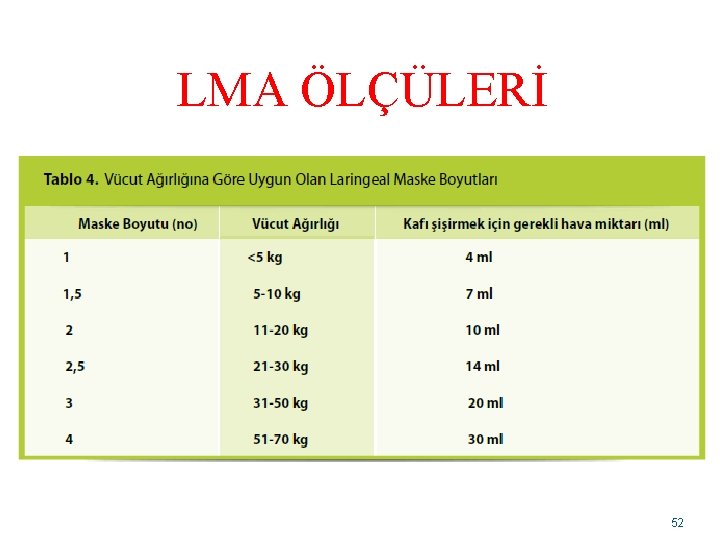 LMA ÖLÇÜLERİ

Tablo 4. Vücut Ağırlığına Göre Uygun Olan Laringeal Maske Boyutları

| Maske Boyutu (no) | Vücut Ağırlığı | Kafı şişirmek için gerekli hava miktarı (ml) |
|---|---|---|
| 1 | <5 kg | 4 ml |
| 1,5 | 5-10 kg | 7 ml |
| 2 | 11-20 kg | 10 ml |
| 2,5 | 21-30 kg | 14 ml |
| 3 | 31-50 kg | 20 ml |
| 4 | 51-70 kg | 30 ml |

52